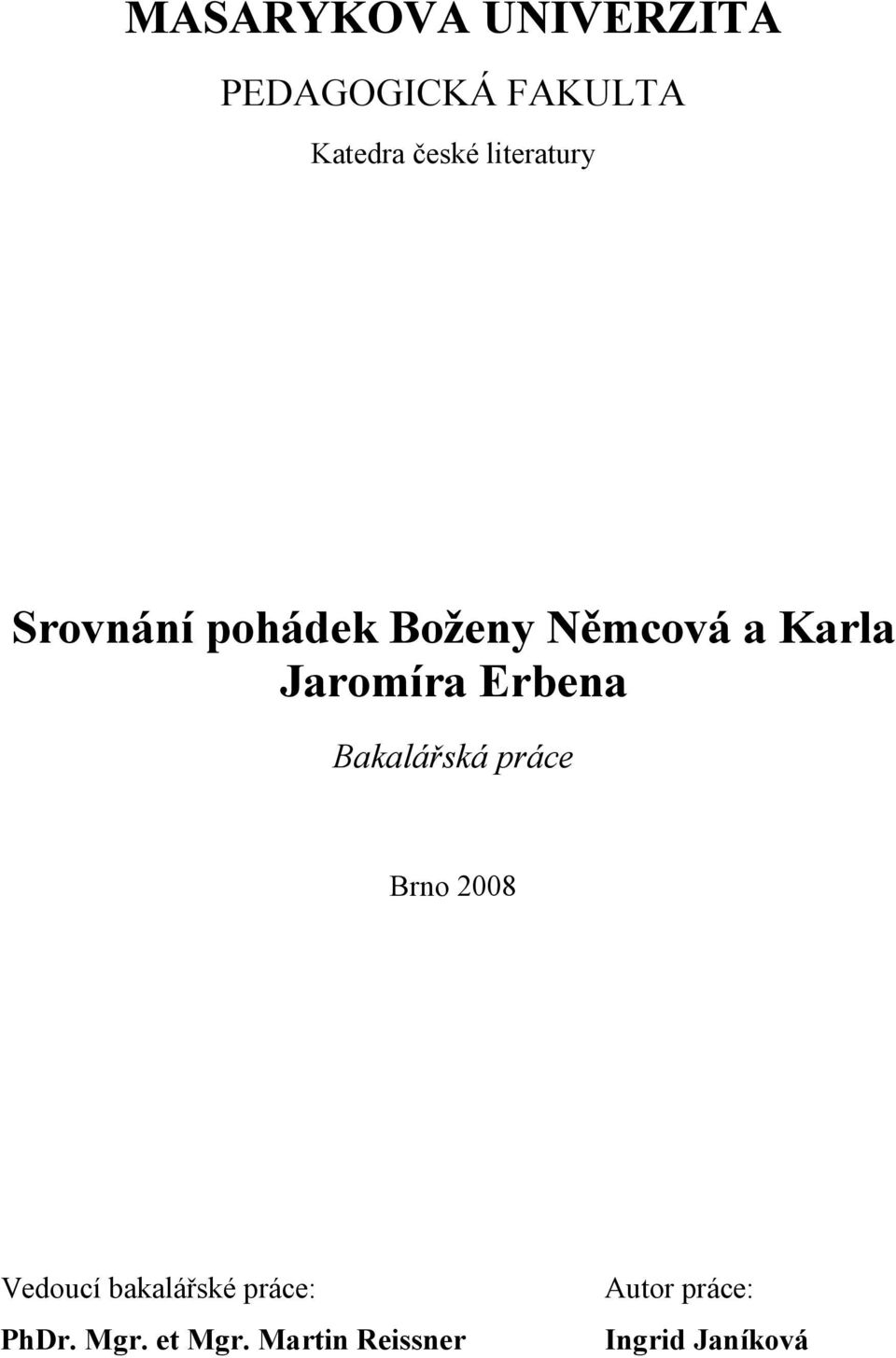 MASARYKOVA UNIVERZITA

PEDAGOGICKÁ FAKULTA

Katedra české literatury

Srovnání pohádek Boženy Němcová a Karla Jaromíra Erbena

Bakalářská práce

Brno 2008

Vedoucí bakalářské práce:
PhDr. Mgr. et Mgr. Martin Reissner

Autor práce:
Ingrid Janíková